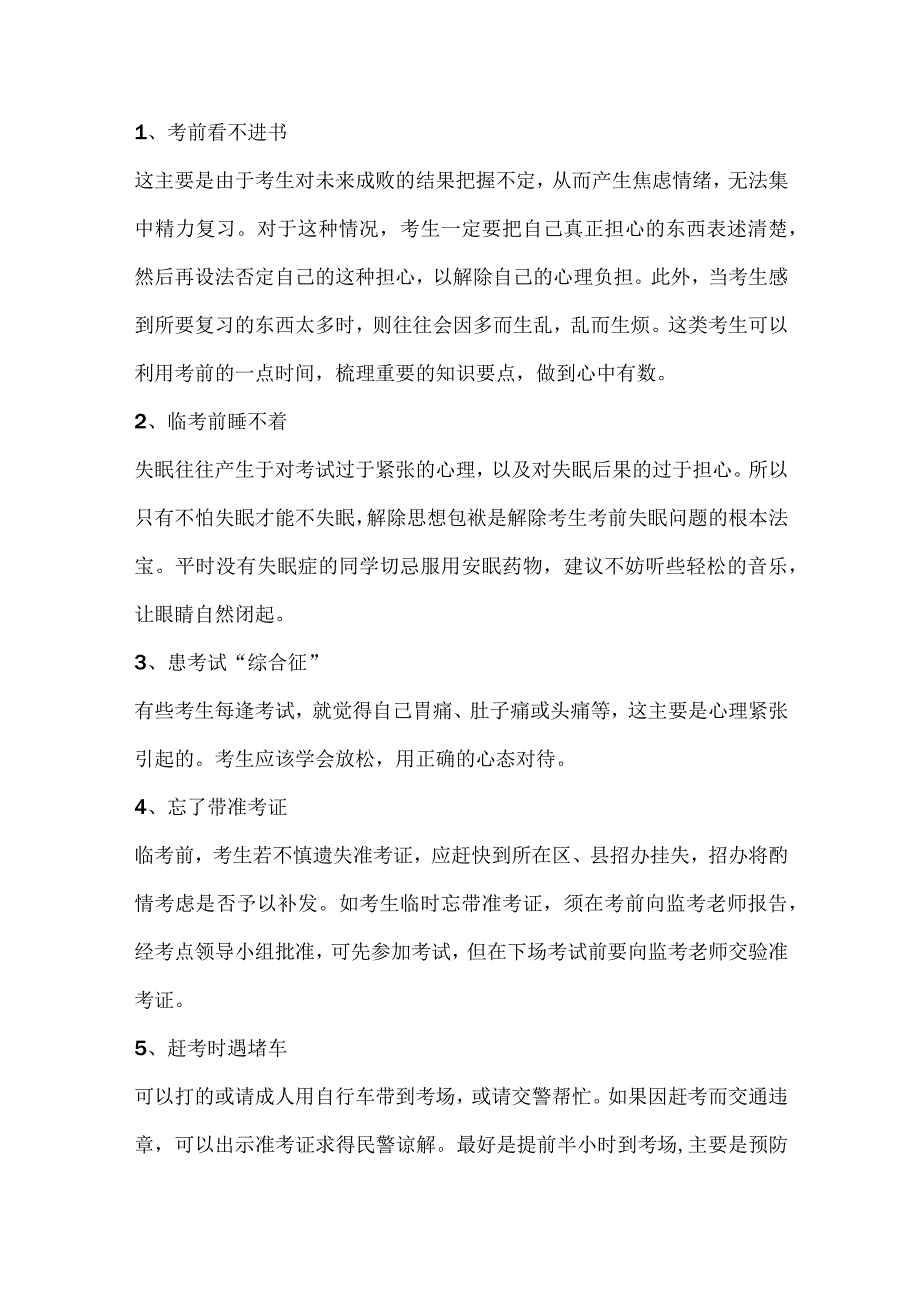 1、考前看不进书

这主要是由于考生对未来成败的结果把握不定，从而产生焦虑情绪，无法集中精力复习。对于这种情况，考生一定要把自己真正担心的东西表述清楚，然后再设法否定自己的这种担心，以解除自己的心理负担。此外，当考生感到所要复习的东西太多时，则往往会因多而生乱，乱而生烦。这类考生可以利用考前的一点时间，梳理重要的知识要点，做到心中有数。

2、临考前睡不着

失眠往往产生于对考试过于紧张的心理，以及对失眠后果的过于担心。所以只有不怕失眠才能不失眠，解除思想包袱是解除考生考前失眠问题的根本法宝。平时没有失眠症的同学切忌服用安眠药物，建议不妨听些轻松的音乐，让眼睛自然闭起。

3、患考试“综合征”

有些考生每逢考试，就觉得自己胃痛、肚子痛或头痛等，这主要是心理紧张引起的。考生应该学会放松，用正确的心态对待。

4、忘了带准考证

临考前，考生若不慎遗失准考证，应赶快到所在区、县招办挂失，招办将酌情考虑是否予以补发。如考生临时忘带准考证，须在考前向监考老师报告，经考点领导小组批准，可先参加考试，但在下场考试前要向监考老师交验准考证。

5、赶考时遇堵车

可以打的或请成人用自行车带到考场，或请交警帮忙。如果因赶考而交通违章，可以出示准考证求得民警谅解。最好是提前半小时到考场，主要是预防